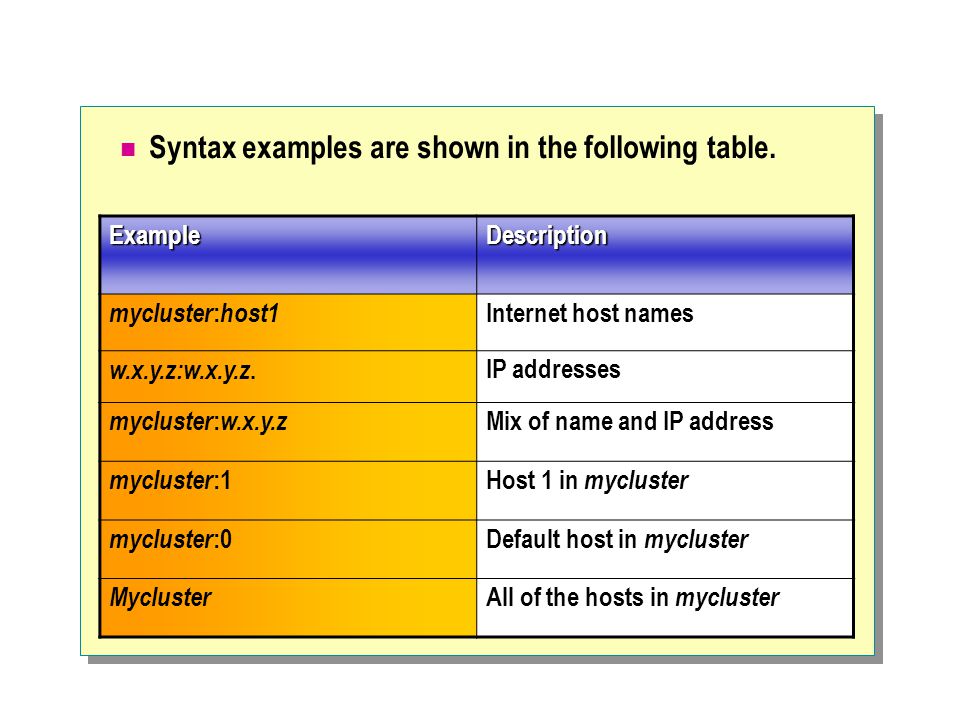 Syntax examples are shown in the following table.

| Example | Description |
|---|---|
| mycluster:host1 | Internet host names |
| w.x.y.z:w.x.y.z. | IP addresses |
| mycluster:w.x.y.z | Mix of name and IP address |
| mycluster:1 | Host 1 in mycluster |
| mycluster:0 | Default host in mycluster |
| Mycluster | All of the hosts in mycluster |